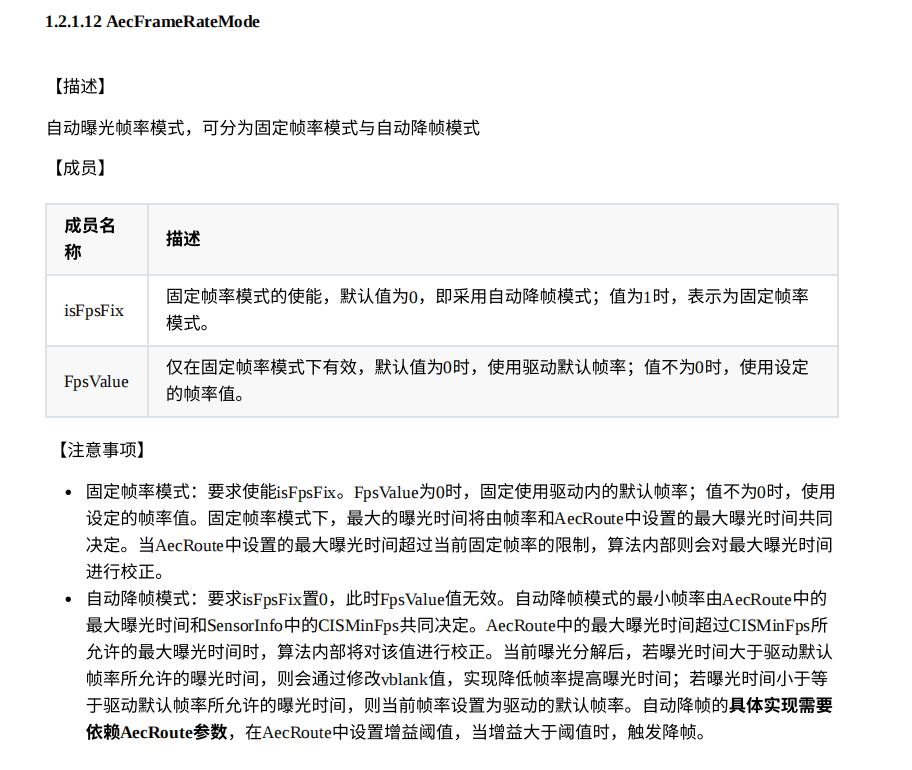 1.2.1.12 AecFrameRateMode

【描述】

自动曝光帧率模式，可分为固定帧率模式与自动降帧模式

【成员】

| 成员名称 | 描述 |
|---|---|
| isFpsFix | 固定帧率模式的使能，默认值为0，即采用自动降帧模式；值为1时，表示为固定帧率模式。 |
| FpsValue | 仅在固定帧率模式下有效，默认值为0时，使用驱动默认帧率；值不为0时，使用设定的帧率值。 |

【注意事项】

• 固定帧率模式：要求使能isFpsFix。FpsValue为0时，固定使用驱动内的默认帧率；值不为0时，使用设定的帧率值。固定帧率模式下，最大的曝光时间将由帧率和AecRoute中设置的最大曝光时间共同决定。当AecRoute中设置的最大曝光时间超过当前固定帧率的限制，算法内部则会对最大曝光时间进行校正。

• 自动降帧模式：要求isFpsFix置0，此时FpsValue值无效。自动降帧模式的最小帧率由AecRoute中的最大曝光时间和SensorInfo中的CISMinFps共同决定。AecRoute中的最大曝光时间超过CISMinFps所允许的最大曝光时间时，算法内部将对该值进行校正。当前曝光分解后，若曝光时间大于驱动默认帧率所允许的曝光时间，则会通过修改vblank值，实现降低帧率提高曝光时间；若曝光时间小于等于驱动默认帧率所允许的曝光时间，则当前帧率设置为驱动的默认帧率。自动降帧的具体实现需要依赖AecRoute参数，在AecRoute中设置增益阈值，当增益大于阈值时，触发降帧。